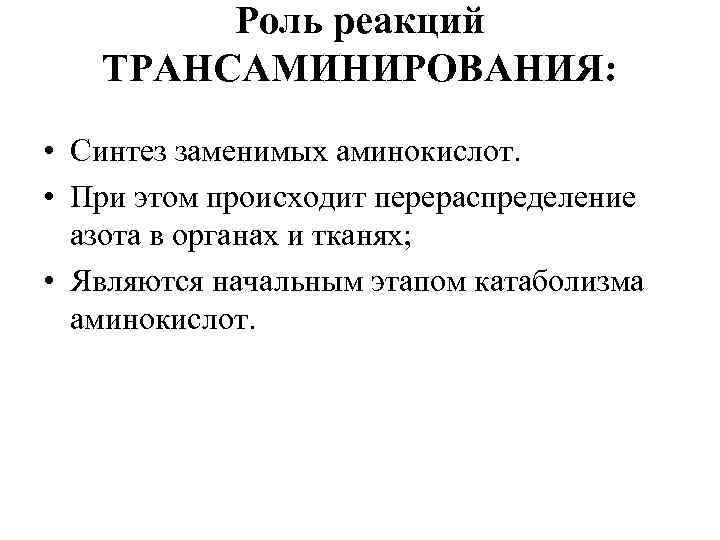 Роль реакций ТРАНСАМИНИРОВАНИЯ:

• Синтез заменимых аминокислот.
• При этом происходит перераспределение азота в органах и тканях;
• Являются начальным этапом катаболизма аминокислот.